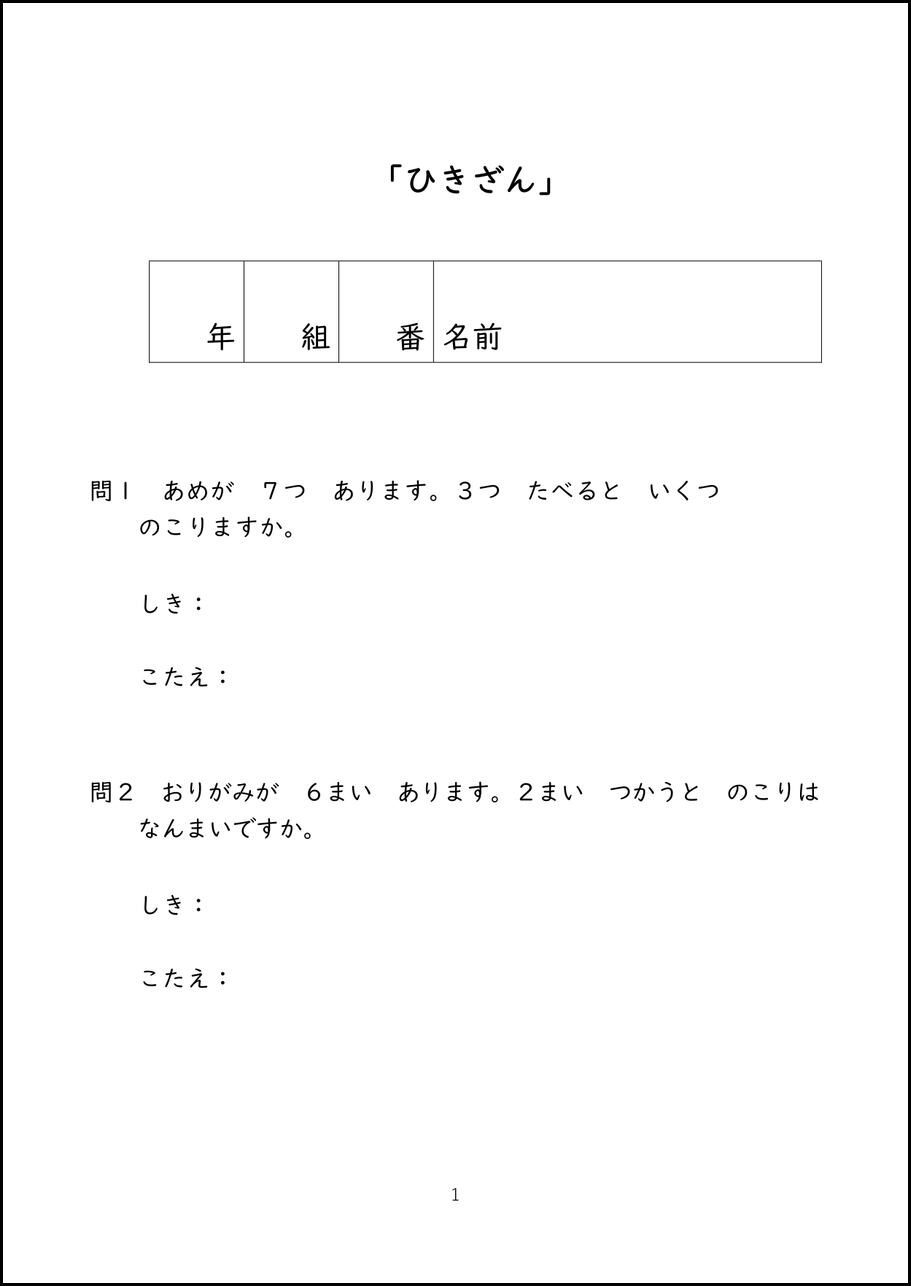 「ひきざん」

| 年 | 組 | 番 | 名前 |
|---|---|---|---|

問１　あめが　７つ　あります。３つ　たべると　いくつ　のこりますか。

しき：

こたえ：

問２　おりがみが　６まい　あります。２まい　つかうと　のこりは　なんまいですか。

しき：

こたえ：

1